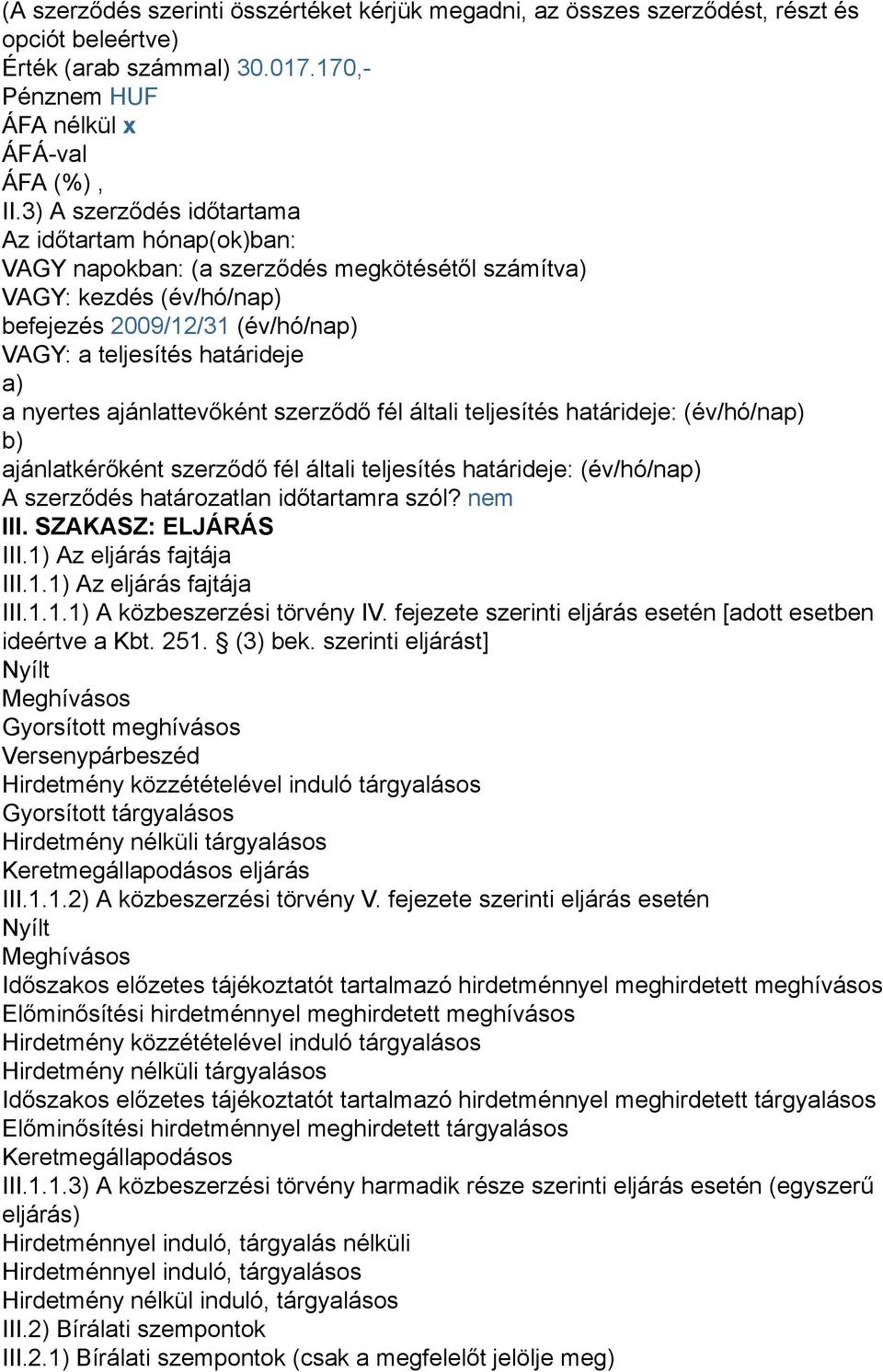 (A szerződés szerinti összértéket kérjük megadni, az összes szerződést, részt és opciót beleértve)
Érték (arab számmal) 30.017.170,-
Pénznem HUF
ÁFA nélkül x
ÁFÁ-val
ÁFA (%) ,
II.3) A szerződés időtartama
Az időtartam hónap(ok)ban:
VAGY napokban: (a szerződés megkötésétől számítva)
VAGY: kezdés (év/hó/nap)
befejezés 2009/12/31 (év/hó/nap)
VAGY: a teljesítés határideje
a)
a nyertes ajánlattevőként szerződő fél általi teljesítés határideje: (év/hó/nap)
b)
ajánlatkérőként szerződő fél általi teljesítés határideje: (év/hó/nap)
A szerződés határozatlan időtartamra szól? nem
III. SZAKASZ: ELJÁRÁS
III.1) Az eljárás fajtája
III.1.1) Az eljárás fajtája
III.1.1.1) A közbeszerzési törvény IV. fejezete szerinti eljárás esetén [adott esetben ideértve a Kbt. 251. § (3) bek. szerinti eljárást]
Nyílt
Meghívásos
Gyorsított meghívásos
Versenypárbeszéd
Hirdetmény közzétételével induló tárgyalásos
Gyorsított tárgyalásos
Hirdetmény nélküli tárgyalásos
Keretmegállapodásos eljárás
III.1.1.2) A közbeszerzési törvény V. fejezete szerinti eljárás esetén
Nyílt
Meghívásos
Időszakos előzetes tájékoztatót tartalmazó hirdetménnyel meghirdetett meghívásos
Előminősítési hirdetménnyel meghirdetett meghívásos
Hirdetmény közzétételével induló tárgyalásos
Hirdetmény nélküli tárgyalásos
Időszakos előzetes tájékoztatót tartalmazó hirdetménnyel meghirdetett tárgyalásos
Előminősítési hirdetménnyel meghirdetett tárgyalásos
Keretmegállapodásos
III.1.1.3) A közbeszerzési törvény harmadik része szerinti eljárás esetén (egyszerű eljárás)
Hirdetménnyel induló, tárgyalás nélküli
Hirdetménnyel induló, tárgyalásos
Hirdetmény nélkül induló, tárgyalásos
III.2) Bírálati szempontok
III.2.1) Bírálati szempontok (csak a megfelelőt jelölje meg)